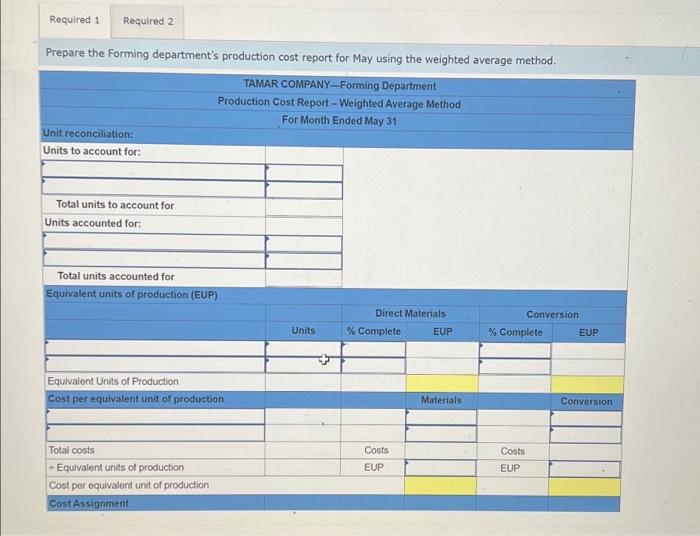 Required 1 Required 2

Prepare the Forming department's production cost report for May using the weighted average method.

TAMAR COMPANY—Forming Department
Production Cost Report – Weighted Average Method
For Month Ended May 31

Unit reconciliation:
Units to account for:

Total units to account for
Units accounted for:

Total units accounted for
Equivalent units of production (EUP)

| | Units | Direct Materials % Complete | Direct Materials EUP | Conversion % Complete | Conversion EUP |
|---|---|---|---|---|---|
| | | | | | |
| | | | | | |
| Equivalent Units of Production | | | | | |

Cost per equivalent unit of production

| | | | Materials | | Conversion |
|---|---|---|---|---|---|
| | | | | | |
| | | | | | |
| Total costs | | Costs | | Costs | |
| ÷ Equivalent units of production | | EUP | | EUP | |
| Cost per equivalent unit of production | | | | | |

Cost Assignment